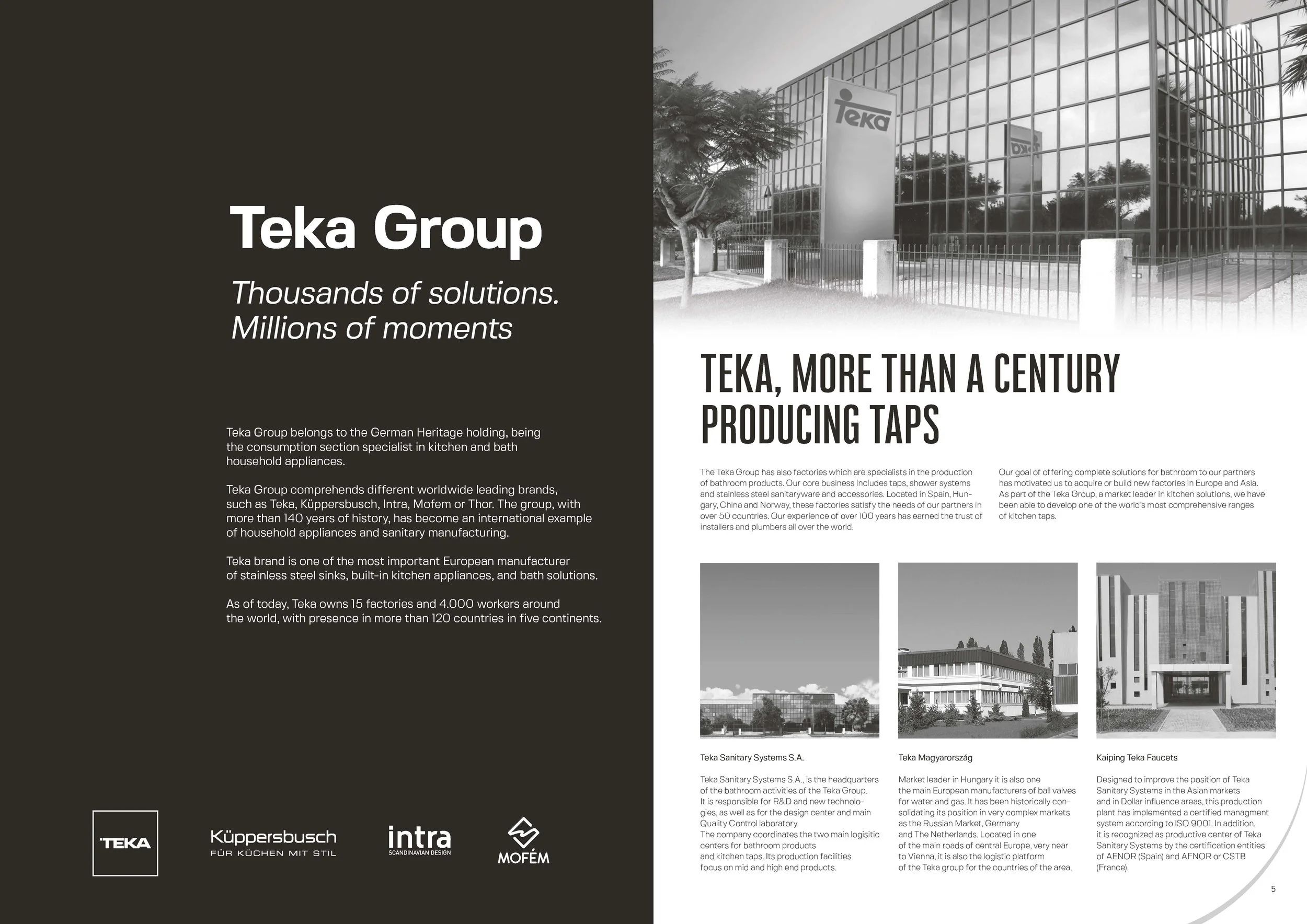 Teka Group

Thousands of solutions. Millions of moments

Teka Group belongs to the German Heritage holding, being the consumption section specialist in kitchen and bath household appliances.

Teka Group comprehends different worldwide leading brands, such as Teka, Küppersbusch, Intra, Mofem or Thor. The group, with more than 140 years of history, has become an international example of household appliances and sanitary manufacturing.

Teka brand is one of the most important European manufacturer of stainless steel sinks, built-in kitchen appliances, and bath solutions.

As of today, Teka owns 15 factories and 4.000 workers around the world, with presence in more than 120 countries in five continents.

TEKA

Küppersbusch
FÜR KÜCHEN MIT STIL

intra
SCANDINAVIAN DESIGN

MOFÉM

Teka

TEKA, MORE THAN A CENTURY PRODUCING TAPS

The Teka Group has also factories which are specialists in the production of bathroom products. Our core business includes taps, shower systems and stainless steel sanitaryware and accessories. Located in Spain, Hungary, China and Norway, these factories satisfy the needs of our partners in over 50 countries. Our experience of over 100 years has earned the trust of installers and plumbers all over the world.

Our goal of offering complete solutions for bathroom to our partners has motivated us to acquire or build new factories in Europe and Asia. As part of the Teka Group, a market leader in kitchen solutions, we have been able to develop one of the world's most comprehensive ranges of kitchen taps.

Teka Sanitary Systems S.A.

Teka Sanitary Systems S.A., is the headquarters of the bathroom activities of the Teka Group. It is responsible for R&D and new technologies, as well as for the design center and main Quality Control laboratory. The company coordinates the two main logisitic centers for bathroom products and kitchen taps. Its production facilities focus on mid and high end products.

Teka Magyarország

Market leader in Hungary it is also one the main European manufacturers of ball valves for water and gas. It has been historically consolidating its position in very complex markets as the Russian Market, Germany and The Netherlands. Located in one of the main roads of central Europe, very near to Vienna, it is also the logistic platform of the Teka group for the countries of the area.

Kaiping Teka Faucets

Designed to improve the position of Teka Sanitary Systems in the Asian markets and in Dollar influence areas, this production plant has implemented a certified managment system according to ISO 9001. In addition, it is recognized as productive center of Teka Sanitary Systems by the certification entities of AENOR (Spain) and AFNOR or CSTB (France).

5